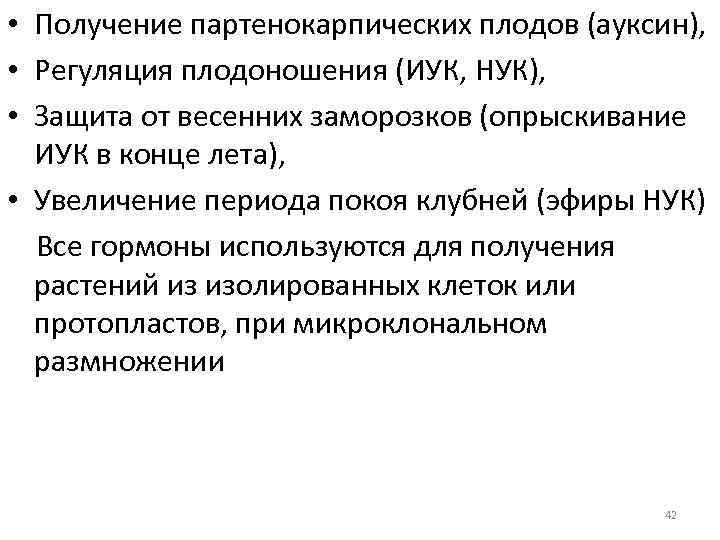 • Получение партенокарпических плодов (ауксин),
• Регуляция плодоношения (ИУК, НУК),
• Защита от весенних заморозков (опрыскивание ИУК в конце лета),
• Увеличение периода покоя клубней (эфиры НУК)

Все гормоны используются для получения растений из изолированных клеток или протопластов, при микроклональном размножении

42